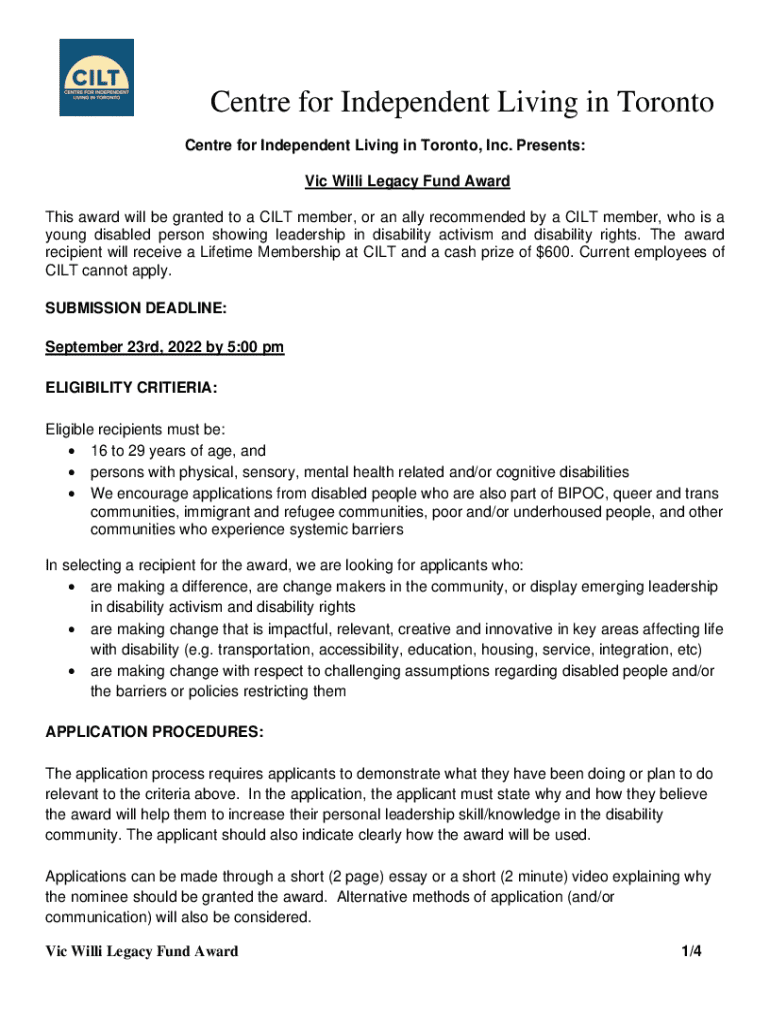 CILT
CENTRE FOR INDEPENDENT LIVING IN TORONTO

Centre for Independent Living in Toronto

Centre for Independent Living in Toronto, Inc. Presents:

Vic Willi Legacy Fund Award

This award will be granted to a CILT member, or an ally recommended by a CILT member, who is a young disabled person showing leadership in disability activism and disability rights. The award recipient will receive a Lifetime Membership at CILT and a cash prize of $600. Current employees of CILT cannot apply.

SUBMISSION DEADLINE:

September 23rd, 2022 by 5:00 pm

ELIGIBILITY CRITIERIA:

Eligible recipients must be:
• 16 to 29 years of age, and
• persons with physical, sensory, mental health related and/or cognitive disabilities
• We encourage applications from disabled people who are also part of BIPOC, queer and trans communities, immigrant and refugee communities, poor and/or underhoused people, and other communities who experience systemic barriers

In selecting a recipient for the award, we are looking for applicants who:
• are making a difference, are change makers in the community, or display emerging leadership in disability activism and disability rights
• are making change that is impactful, relevant, creative and innovative in key areas affecting life with disability (e.g. transportation, accessibility, education, housing, service, integration, etc)
• are making change with respect to challenging assumptions regarding disabled people and/or the barriers or policies restricting them

APPLICATION PROCEDURES:

The application process requires applicants to demonstrate what they have been doing or plan to do relevant to the criteria above. In the application, the applicant must state why and how they believe the award will help them to increase their personal leadership skill/knowledge in the disability community. The applicant should also indicate clearly how the award will be used.

Applications can be made through a short (2 page) essay or a short (2 minute) video explaining why the nominee should be granted the award. Alternative methods of application (and/or communication) will also be considered.

Vic Willi Legacy Fund Award 1/4